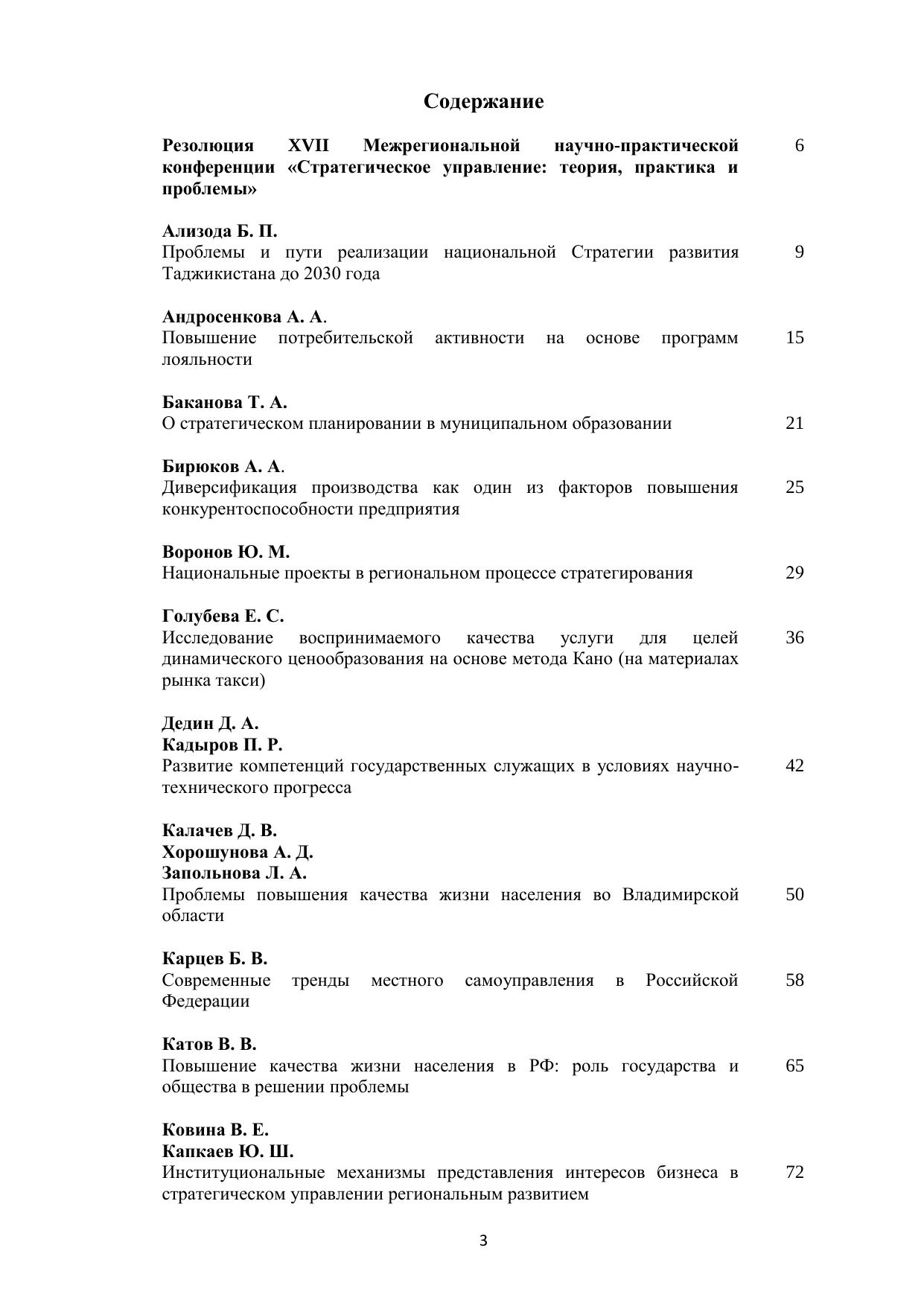 Содержание

Резолюция XVII Межрегиональной научно-практической конференции «Стратегическое управление: теория, практика и проблемы» 6

Ализода Б. П.
Проблемы и пути реализации национальной Стратегии развития Таджикистана до 2030 года 9

Андросенкова А. А.
Повышение потребительской активности на основе программ лояльности 15

Баканова Т. А.
О стратегическом планировании в муниципальном образовании 21

Бирюков А. А.
Диверсификация производства как один из факторов повышения конкурентоспособности предприятия 25

Воронов Ю. М.
Национальные проекты в региональном процессе стратегирования 29

Голубева Е. С.
Исследование воспринимаемого качества услуги для целей динамического ценообразования на основе метода Кано (на материалах рынка такси) 36

Дедин Д. А.
Кадыров П. Р.
Развитие компетенций государственных служащих в условиях научно-технического прогресса 42

Калачев Д. В.
Хорошунова А. Д.
Запольнова Л. А.
Проблемы повышения качества жизни населения во Владимирской области 50

Карцев Б. В.
Современные тренды местного самоуправления в Российской Федерации 58

Катов В. В.
Повышение качества жизни населения в РФ: роль государства и общества в решении проблемы 65

Ковина В. Е.
Капкаев Ю. Ш.
Институциональные механизмы представления интересов бизнеса в стратегическом управлении региональным развитием 72

3